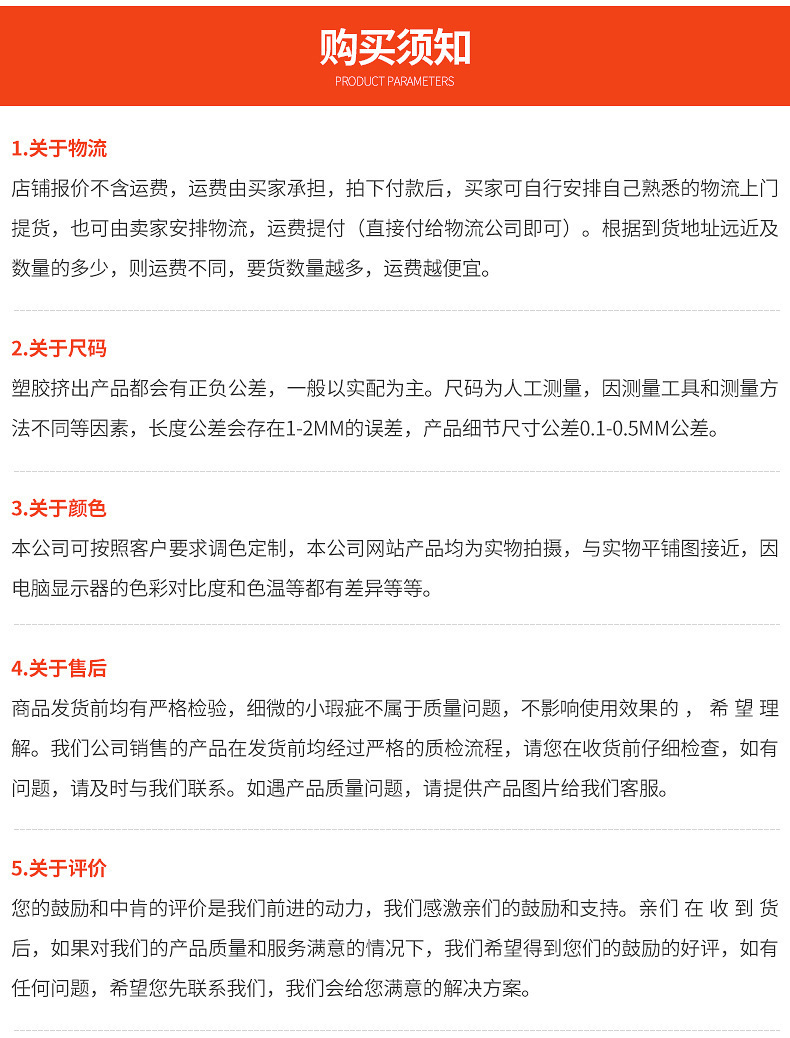 购买须知
PRODUCT PARAMETERS

1.关于物流
店铺报价不含运费，运费由买家承担，拍下付款后，买家可自行安排自己熟悉的物流上门提货，也可由卖家安排物流，运费提付（直接付给物流公司即可）。根据到货地址远近及数量的多少，则运费不同，要货数量越多，运费越便宜。

2.关于尺码
塑胶挤出产品都会有正负公差，一般以实配为主。尺码为人工测量，因测量工具和测量方法不同等因素，长度公差会存在1-2MM的误差，产品细节尺寸公差0.1-0.5MM公差。

3.关于颜色
本公司可按照客户要求调色定制，本公司网站产品均为实物拍摄，与实物平铺图接近，因电脑显示器的色彩对比度和色温等都有差异等等。

4.关于售后
商品发货前均有严格检验，细微的小瑕疵不属于质量问题，不影响使用效果的，希望理解。我们公司销售的产品在发货前均经过严格的质检流程，请您在收货前仔细检查，如有问题，请及时与我们联系。如遇产品质量问题，请提供产品图片给我们客服。

5.关于评价
您的鼓励和中肯的评价是我们前进的动力，我们感激亲们的鼓励和支持。亲们在收到货后，如果对我们的产品质量和服务满意的情况下，我们希望得到您们的鼓励的好评，如有任何问题，希望您先联系我们，我们会给您满意的解决方案。